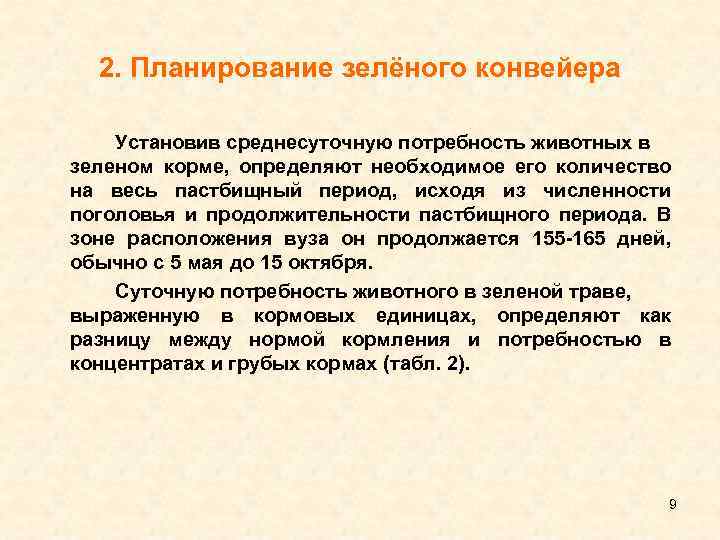 2. Планирование зелёного конвейера

Установив среднесуточную потребность животных в зеленом корме, определяют необходимое его количество на весь пастбищный период, исходя из численности поголовья и продолжительности пастбищного периода. В зоне расположения вуза он продолжается 155-165 дней, обычно с 5 мая до 15 октября.

Суточную потребность животного в зеленой траве, выраженную в кормовых единицах, определяют как разницу между нормой кормления и потребностью в концентратах и грубых кормах (табл. 2).

9